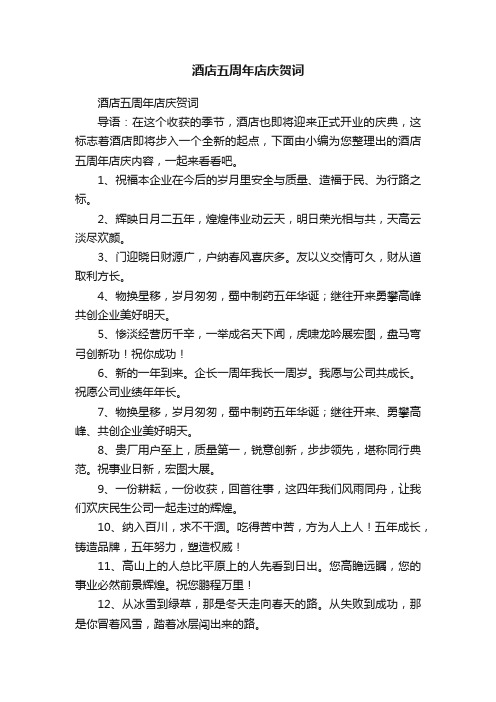 酒店五周年店庆贺词

酒店五周年店庆贺词

导语：在这个收获的季节，酒店也即将迎来正式开业的庆典，这标志着酒店即将步入一个全新的起点，下面由小编为您整理出的酒店五周年店庆内容，一起来看看吧。

1、祝福本企业在今后的岁月里安全与质量、造福于民、为行路之标。

2、辉映日月二五年，煌煌伟业动云天，明日荣光相与共，天高云淡尽欢颜。

3、门迎晓日财源广，户纳春风喜庆多。友以义交情可久，财从道取利方长。

4、物换星移，岁月匆匆，蜀中制药五年华诞；继往开来勇攀高峰共创企业美好明天。

5、惨淡经营历千辛，一举成名天下闻，虎啸龙吟展宏图，盘马弯弓创新功！祝你成功！

6、新的一年到来。企长一周年我长一周岁。我愿与公司共成长。祝愿公司业绩年年长。

7、物换星移，岁月匆匆，蜀中制药五年华诞；继往开来、勇攀高峰、共创企业美好明天。

8、贵厂用户至上，质量第一，锐意创新，步步领先，堪称同行典范。祝事业日新，宏图大展。

9、一份耕耘，一份收获，回首往事，这四年我们风雨同舟，让我们欢庆民生公司一起走过的辉煌。

10、纳入百川，求不干涸。吃得苦中苦，方为人上人！五年成长，铸造品牌，五年努力，塑造权威！

11、高山上的人总比平原上的人先看到日出。您高瞻远瞩，您的事业必然前景辉煌。祝您鹏程万里！

12、从冰雪到绿草，那是冬天走向春天的路。从失败到成功，那是你冒着风雪，踏着冰层闯出来的路。